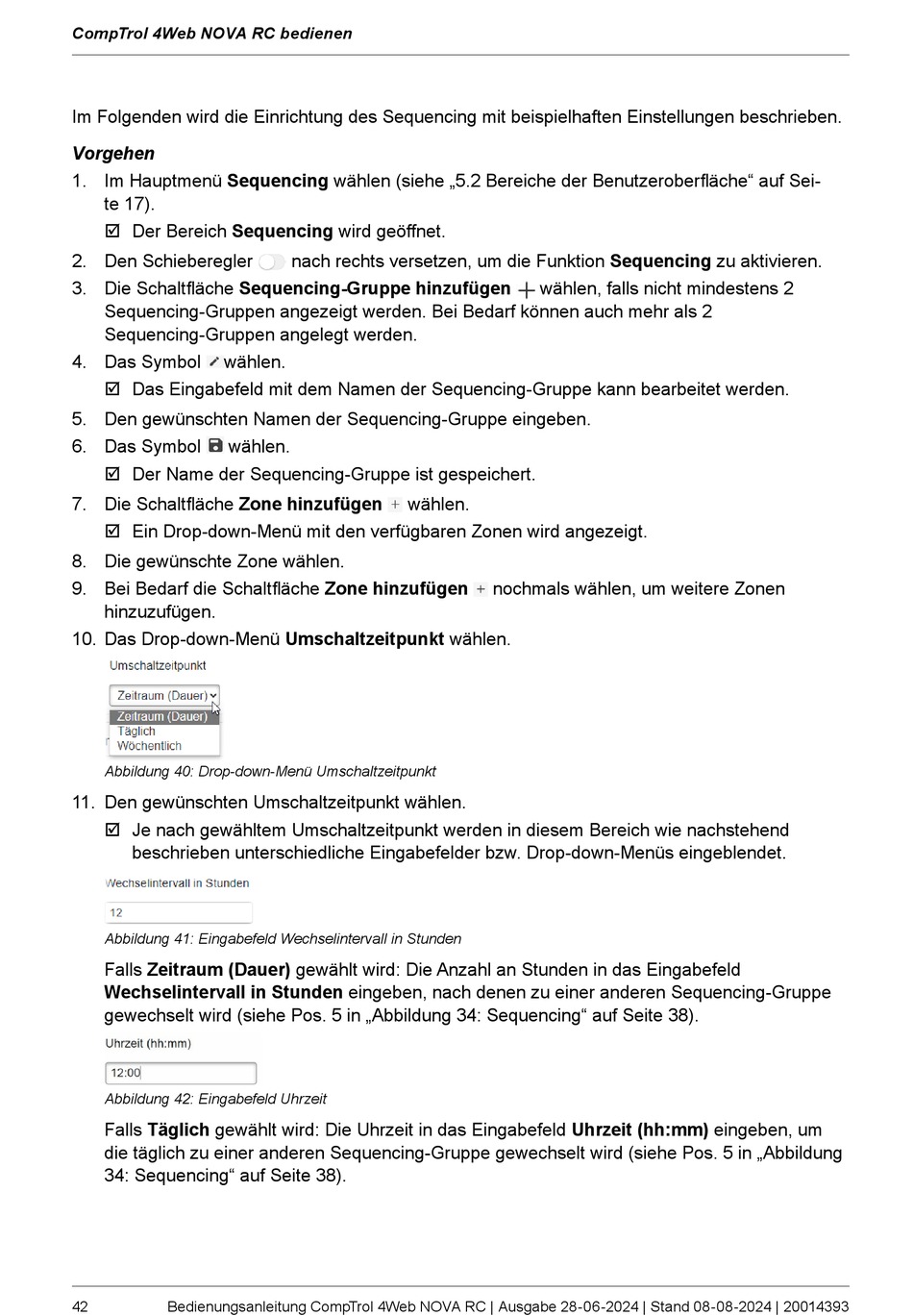 CompTrol 4Web NOVA RC bedienen

Im Folgenden wird die Einrichtung des Sequencing mit beispielhaften Einstellungen beschrieben.

Vorgehen

1. Im Hauptmenü Sequencing wählen (siehe „5.2 Bereiche der Benutzeroberfläche“ auf Seite 17).
☑ Der Bereich Sequencing wird geöffnet.
2. Den Schieberegler nach rechts versetzen, um die Funktion Sequencing zu aktivieren.
3. Die Schaltfläche Sequencing-Gruppe hinzufügen + wählen, falls nicht mindestens 2 Sequencing-Gruppen angezeigt werden. Bei Bedarf können auch mehr als 2 Sequencing-Gruppen angelegt werden.
4. Das Symbol wählen.
☑ Das Eingabefeld mit dem Namen der Sequencing-Gruppe kann bearbeitet werden.
5. Den gewünschten Namen der Sequencing-Gruppe eingeben.
6. Das Symbol wählen.
☑ Der Name der Sequencing-Gruppe ist gespeichert.
7. Die Schaltfläche Zone hinzufügen + wählen.
☑ Ein Drop-down-Menü mit den verfügbaren Zonen wird angezeigt.
8. Die gewünschte Zone wählen.
9. Bei Bedarf die Schaltfläche Zone hinzufügen + nochmals wählen, um weitere Zonen hinzuzufügen.
10. Das Drop-down-Menü Umschaltzeitpunkt wählen.

Umschaltzeitpunkt
Zeitraum (Dauer)
Zeitraum (Dauer)
Täglich
Wöchentlich

Abbildung 40: Drop-down-Menü Umschaltzeitpunkt

11. Den gewünschten Umschaltzeitpunkt wählen.
☑ Je nach gewähltem Umschaltzeitpunkt werden in diesem Bereich wie nachstehend beschrieben unterschiedliche Eingabefelder bzw. Drop-down-Menüs eingeblendet.

Wechselintervall in Stunden
12

Abbildung 41: Eingabefeld Wechselintervall in Stunden

Falls Zeitraum (Dauer) gewählt wird: Die Anzahl an Stunden in das Eingabefeld Wechselintervall in Stunden eingeben, nach denen zu einer anderen Sequencing-Gruppe gewechselt wird (siehe Pos. 5 in „Abbildung 34: Sequencing“ auf Seite 38).

Uhrzeit (hh:mm)
12:00

Abbildung 42: Eingabefeld Uhrzeit

Falls Täglich gewählt wird: Die Uhrzeit in das Eingabefeld Uhrzeit (hh:mm) eingeben, um die täglich zu einer anderen Sequencing-Gruppe gewechselt wird (siehe Pos. 5 in „Abbildung 34: Sequencing“ auf Seite 38).

42 Bedienungsanleitung CompTrol 4Web NOVA RC | Ausgabe 28-06-2024 | Stand 08-08-2024 | 20014393